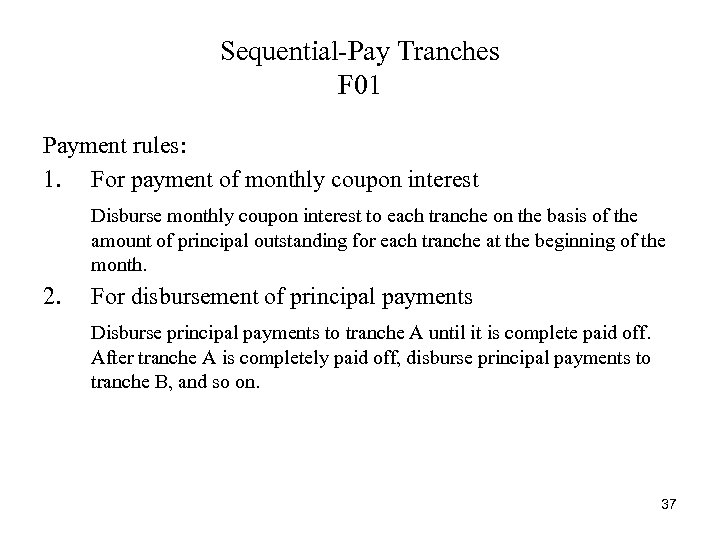 Sequential-Pay Tranches
F01

Payment rules:

1. For payment of monthly coupon interest

Disburse monthly coupon interest to each tranche on the basis of the amount of principal outstanding for each tranche at the beginning of the month.

2. For disbursement of principal payments

Disburse principal payments to tranche A until it is complete paid off. After tranche A is completely paid off, disburse principal payments to tranche B, and so on.

37